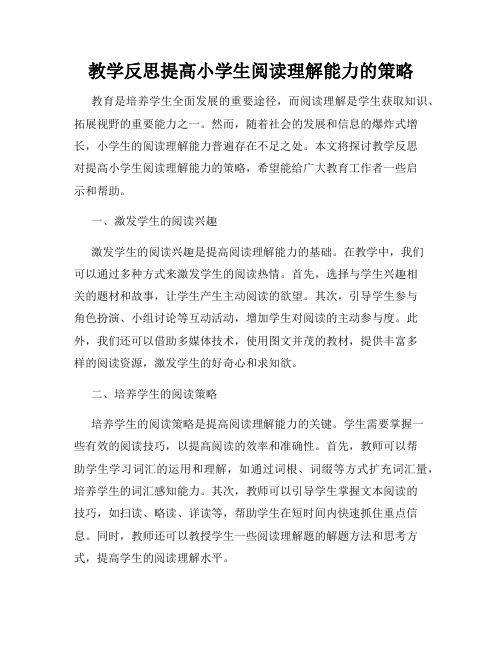 教学反思提高小学生阅读理解能力的策略

教育是培养学生全面发展的重要途径，而阅读理解是学生获取知识、拓展视野的重要能力之一。然而，随着社会的发展和信息的爆炸式增长，小学生的阅读理解能力普遍存在不足之处。本文将探讨教学反思对提高小学生阅读理解能力的策略，希望能给广大教育工作者一些启示和帮助。

一、激发学生的阅读兴趣

激发学生的阅读兴趣是提高阅读理解能力的基础。在教学中，我们可以通过多种方式来激发学生的阅读热情。首先，选择与学生兴趣相关的题材和故事，让学生产生主动阅读的欲望。其次，引导学生参与角色扮演、小组讨论等互动活动，增加学生对阅读的主动参与度。此外，我们还可以借助多媒体技术，使用图文并茂的教材，提供丰富多样的阅读资源，激发学生的好奇心和求知欲。

二、培养学生的阅读策略

培养学生的阅读策略是提高阅读理解能力的关键。学生需要掌握一些有效的阅读技巧，以提高阅读的效率和准确性。首先，教师可以帮助学生学习词汇的运用和理解，如通过词根、词缀等方式扩充词汇量，培养学生的词汇感知能力。其次，教师可以引导学生掌握文本阅读的技巧，如扫读、略读、详读等，帮助学生在短时间内快速抓住重点信息。同时，教师还可以教授学生一些阅读理解题的解题方法和思考方式，提高学生的阅读理解水平。